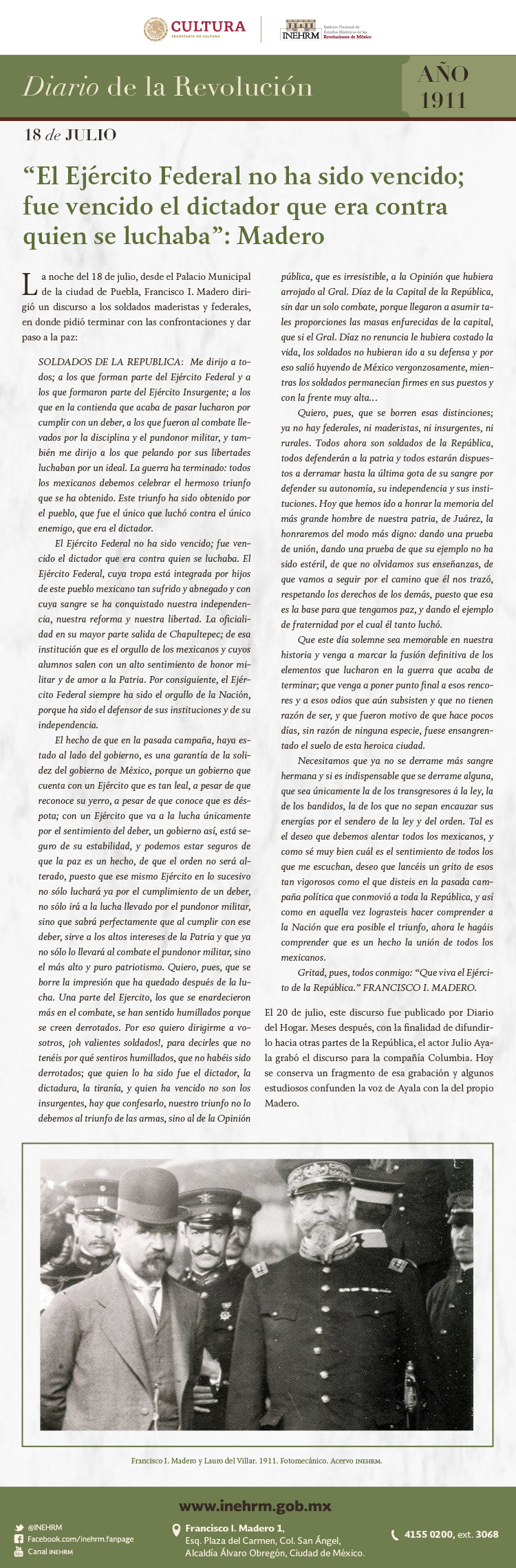 CULTURA
SECRETARÍA DE CULTURA

INEHRM Instituto Nacional de Estudios Históricos de las Revoluciones de México

Diario de la Revolución

AÑO 1911

18 de JULIO

“El Ejército Federal no ha sido vencido; fue vencido el dictador que era contra quien se luchaba”: Madero

La noche del 18 de julio, desde el Palacio Municipal de la ciudad de Puebla, Francisco I. Madero dirigió un discurso a los soldados maderistas y federales, en donde pidió terminar con las confrontaciones y dar paso a la paz:

SOLDADOS DE LA REPUBLICA: Me dirijo a todos; a los que forman parte del Ejército Federal y a los que formaron parte del Ejército Insurgente; a los que en la contienda que acaba de pasar lucharon por cumplir con un deber, a los que fueron al combate llevados por la disciplina y el pundonor militar, y también me dirijo a los que pelando por sus libertades luchaban por un ideal. La guerra ha terminado: todos los mexicanos debemos celebrar el hermoso triunfo que se ha obtenido. Este triunfo ha sido obtenido por el pueblo, que fue el único que luchó contra el único enemigo, que era el dictador.

El Ejército Federal no ha sido vencido; fue vencido el dictador que era contra quien se luchaba. El Ejército Federal, cuya tropa está integrada por hijos de este pueblo mexicano tan sufrido y abnegado y con cuya sangre se ha conquistado nuestra independencia, nuestra reforma y nuestra libertad. La oficialidad en su mayor parte salida de Chapultepec; de esa institución que es el orgullo de los mexicanos y cuyos alumnos salen con un alto sentimiento de honor militar y de amor a la Patria. Por consiguiente, el Ejército Federal siempre ha sido el orgullo de la Nación, porque ha sido el defensor de sus instituciones y de su independencia.

El hecho de que en la pasada campaña, haya estado al lado del gobierno, es una garantía de la solidez del gobierno de México, porque un gobierno que cuenta con un Ejército que es tan leal, a pesar de que reconoce su yerro, a pesar de que conoce que es déspota; con un Ejército que va a la lucha únicamente por el sentimiento del deber, un gobierno así, está seguro de su estabilidad, y podemos estar seguros de que la paz es un hecho, de que el orden no será alterado, puesto que ese mismo Ejército en lo sucesivo no sólo luchará ya por el cumplimiento de un deber, no sólo irá a la lucha llevado por el pundonor militar, sino que sabrá perfectamente que al cumplir con ese deber, sirve a los altos intereses de la Patria y que ya no sólo lo llevará al combate el pundonor militar, sino el más alto y puro patriotismo. Quiero, pues, que se borre la impresión que ha quedado después de la lucha. Una parte del Ejercito, los que se enardecieron más en el combate, se han sentido humillados porque se creen derrotados. Por eso quiero dirigirme a vosotros, ¡oh valientes soldados!, para decirles que no tenéis por qué sentiros humillados, que no habéis sido derrotados; que quien lo ha sido fue el dictador, la dictadura, la tiranía, y quien ha vencido no son los insurgentes, hay que confesarlo, nuestro triunfo no lo debemos al triunfo de las armas, sino al de la Opinión pública, que es irresistible, a la Opinión que hubiera arrojado al Gral. Díaz de la Capital de la República, sin dar un solo combate, porque llegaron a asumir tales proporciones las masas enfurecidas de la capital, que si el Gral. Díaz no renuncia le hubiera costado la vida, los soldados no hubieran ido a su defensa y por eso salió huyendo de México vergonzosamente, mientras los soldados permanecían firmes en sus puestos y con la frente muy alta…

Quiero, pues, que se borren esas distinciones; ya no hay federales, ni maderistas, ni insurgentes, ni rurales. Todos ahora son soldados de la República, todos defenderán a la patria y todos estarán dispuestos a derramar hasta la última gota de su sangre por defender su autonomía, su independencia y sus instituciones. Hoy que hemos ido a honrar la memoria del más grande hombre de nuestra patria, de Juárez, la honraremos del modo más digno: dando una prueba de unión, dando una prueba de que su ejemplo no ha sido estéril, de que no olvidamos sus enseñanzas, de que vamos a seguir por el camino que él nos trazó, respetando los derechos de los demás, puesto que esa es la base para que tengamos paz, y dando el ejemplo de fraternidad por el cual él tanto luchó.

Que este día solemne sea memorable en nuestra historia y venga a marcar la fusión definitiva de los elementos que lucharon en la guerra que acaba de terminar; que venga a poner punto final a esos rencores y a esos odios que aún subsisten y que no tienen razón de ser, y que fueron motivo de que hace pocos días, sin razón de ninguna especie, fuese ensangrentado el suelo de esta heroica ciudad.

Necesitamos que ya no se derrame más sangre hermana y si es indispensable que se derrame alguna, que sea únicamente la de los transgresores á la ley, la de los bandidos, la de los que no sepan encauzar sus energías por el sendero de la ley y del orden. Tal es el deseo que debemos alentar todos los mexicanos, y como sé muy bien cuál es el sentimiento de todos los que me escuchan, deseo que lancéis un grito de esos tan vigorosos como el que disteis en la pasada campaña política que conmovió a toda la República, y así como en aquella vez lograsteis hacer comprender a la Nación que era posible el triunfo, ahora le hagáis comprender que es un hecho la unión de todos los mexicanos.

Gritad, pues, todos conmigo: “Que viva el Ejército de la República.” FRANCISCO I. MADERO.

El 20 de julio, este discurso fue publicado por Diario del Hogar. Meses después, con la finalidad de difundirlo hacia otras partes de la República, el actor Julio Ayala grabó el discurso para la compañía Columbia. Hoy se conserva un fragmento de esa grabación y algunos estudiosos confunden la voz de Ayala con la del propio Madero.

Francisco I. Madero y Lauro del Villar. 1911. Fotomecánico. Acervo INEHRM.

www.inehrm.gob.mx

@INEHRM
Facebook.com/inehrm.fanpage
Canal INEHRM

Francisco I. Madero 1, Esq. Plaza del Carmen, Col. San Ángel, Alcaldía Álvaro Obregón, Ciudad de México.

4155 0200, ext. 3068